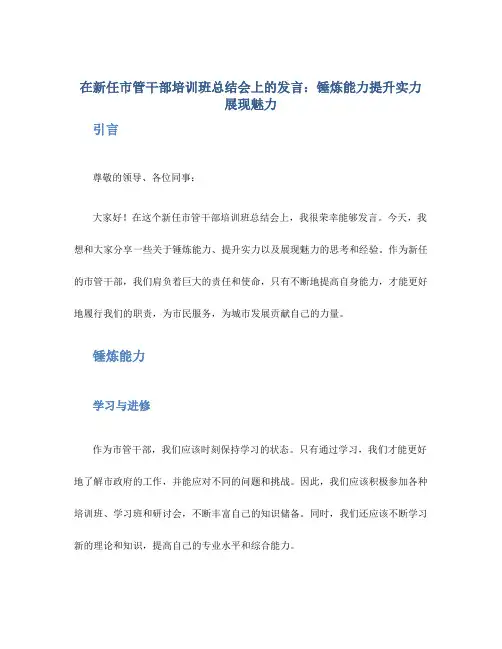 在新任市管干部培训班总结会上的发言：锤炼能力提升实力展现魅力

引言

尊敬的领导、各位同事：

大家好！在这个新任市管干部培训班总结会上，我很荣幸能够发言。今天，我想和大家分享一些关于锤炼能力、提升实力以及展现魅力的思考和经验。作为新任的市管干部，我们肩负着巨大的责任和使命，只有不断地提高自身能力，才能更好地履行我们的职责，为市民服务，为城市发展贡献自己的力量。

锤炼能力

学习与进修

作为市管干部，我们应该时刻保持学习的状态。只有通过学习，我们才能更好地了解市政府的工作，并能应对不同的问题和挑战。因此，我们应该积极参加各种培训班、学习班和研讨会，不断丰富自己的知识储备。同时，我们还应该不断学习新的理论和知识，提高自己的专业水平和综合能力。